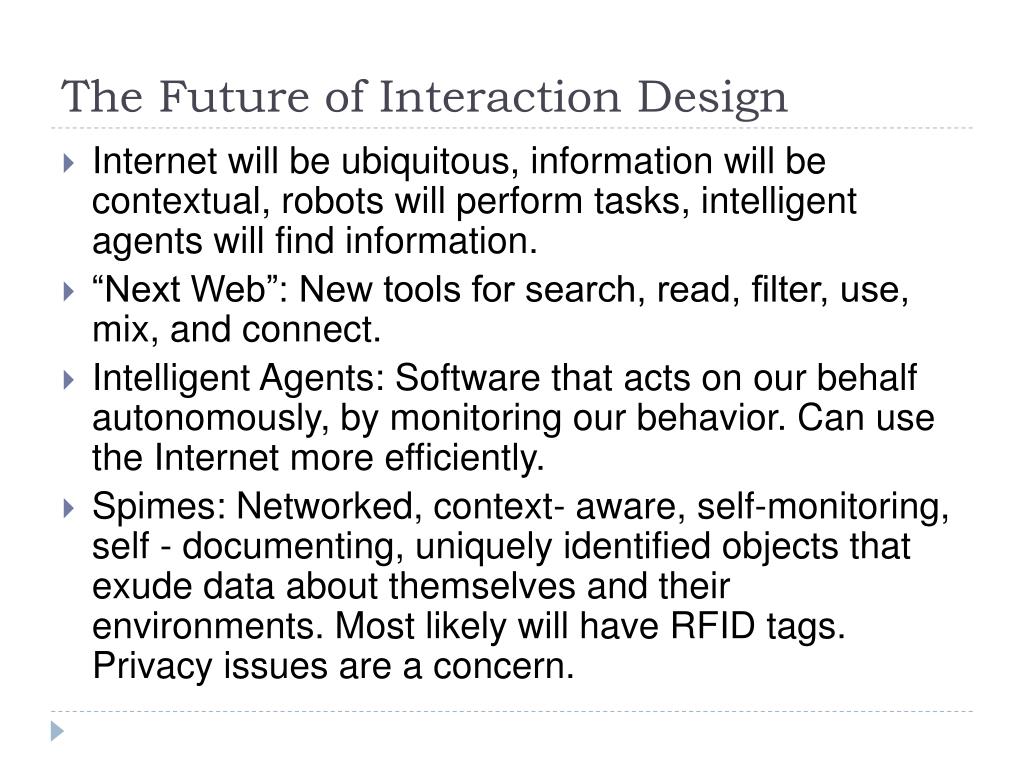 The Future of Interaction Design

Internet will be ubiquitous, information will be contextual, robots will perform tasks, intelligent agents will find information.

“Next Web”: New tools for search, read, filter, use, mix, and connect.

Intelligent Agents: Software that acts on our behalf autonomously, by monitoring our behavior. Can use the Internet more efficiently.

Spimes: Networked, context- aware, self-monitoring, self - documenting, uniquely identified objects that exude data about themselves and their environments. Most likely will have RFID tags. Privacy issues are a concern.